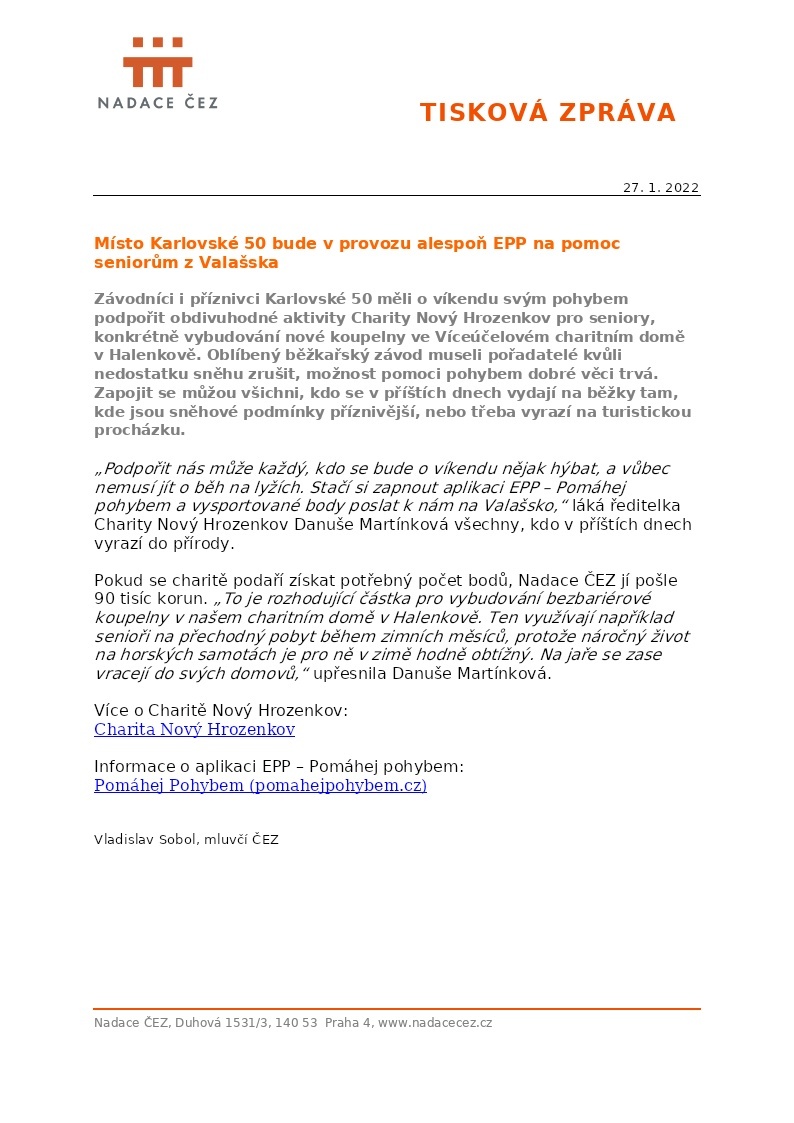 NADACE ČEZ

TISKOVÁ ZPRÁVA

27. 1. 2022

Místo Karlovské 50 bude v provozu alespoň EPP na pomoc seniorům z Valašska

Závodníci i příznivci Karlovské 50 měli o víkendu svým pohybem podpořit obdivuhodné aktivity Charity Nový Hrozenkov pro seniory, konkrétně vybudování nové koupelny ve Víceúčelovém charitním domě v Halenkově. Oblíbený běžkařský závod museli pořadatelé kvůli nedostatku sněhu zrušit, možnost pomoci pohybem dobré věci trvá. Zapojit se můžou všichni, kdo se v příštích dnech vydají na běžky tam, kde jsou sněhové podmínky příznivější, nebo třeba vyrazí na turistickou procházku.

„Podpořit nás může každý, kdo se bude o víkendu nějak hýbat, a vůbec nemusí jít o běh na lyžích. Stačí si zapnout aplikaci EPP – Pomáhej pohybem a vysportované body poslat k nám na Valašsko," láká ředitelka Charity Nový Hrozenkov Danuše Martínková všechny, kdo v příštích dnech vyrazí do přírody.

Pokud se charitě podaří získat potřebný počet bodů, Nadace ČEZ jí pošle 90 tisíc korun. „To je rozhodující částka pro vybudování bezbariérové koupelny v našem charitním domě v Halenkově. Ten využívají například senioři na přechodný pobyt během zimních měsíců, protože náročný život na horských samotách je pro ně v zimě hodně obtížný. Na jaře se zase vracejí do svých domovů," upřesnila Danuše Martínková.

Více o Charitě Nový Hrozenkov:
Charita Nový Hrozenkov

Informace o aplikaci EPP – Pomáhej pohybem:
Pomáhej Pohybem (pomahejpohybem.cz)

Vladislav Sobol, mluvčí ČEZ

Nadace ČEZ, Duhová 1531/3, 140 53 Praha 4, www.nadacecez.cz